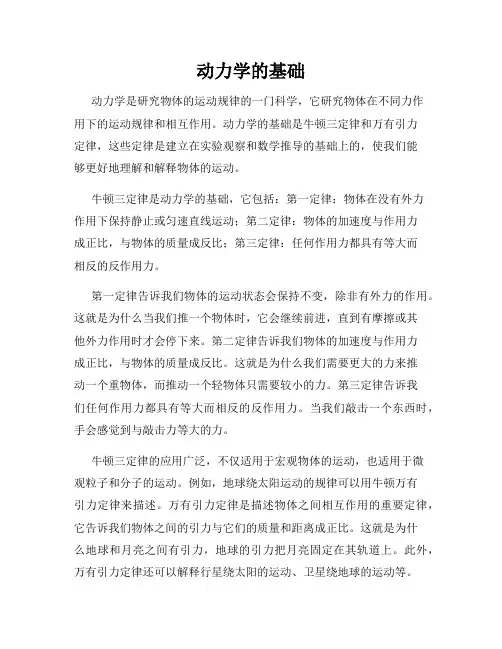 动力学的基础

动力学是研究物体的运动规律的一门科学，它研究物体在不同力作用下的运动规律和相互作用。动力学的基础是牛顿三定律和万有引力定律，这些定律是建立在实验观察和数学推导的基础上的，使我们能够更好地理解和解释物体的运动。

牛顿三定律是动力学的基础，它包括：第一定律：物体在没有外力作用下保持静止或匀速直线运动；第二定律：物体的加速度与作用力成正比，与物体的质量成反比；第三定律：任何作用力都具有等大而相反的反作用力。

第一定律告诉我们物体的运动状态会保持不变，除非有外力的作用。这就是为什么当我们推一个物体时，它会继续前进，直到有摩擦或其他外力作用时才会停下来。第二定律告诉我们物体的加速度与作用力成正比，与物体的质量成反比。这就是为什么我们需要更大的力来推动一个重物体，而推动一个轻物体只需要较小的力。第三定律告诉我们任何作用力都具有等大而相反的反作用力。当我们敲击一个东西时，手会感觉到与敲击力等大的力。

牛顿三定律的应用广泛，不仅适用于宏观物体的运动，也适用于微观粒子和分子的运动。例如，地球绕太阳运动的规律可以用牛顿万有引力定律来描述。万有引力定律是描述物体之间相互作用的重要定律，它告诉我们物体之间的引力与它们的质量和距离成正比。这就是为什么地球和月亮之间有引力，地球的引力把月亮固定在其轨道上。此外，万有引力定律还可以解释行星绕太阳的运动、卫星绕地球的运动等。